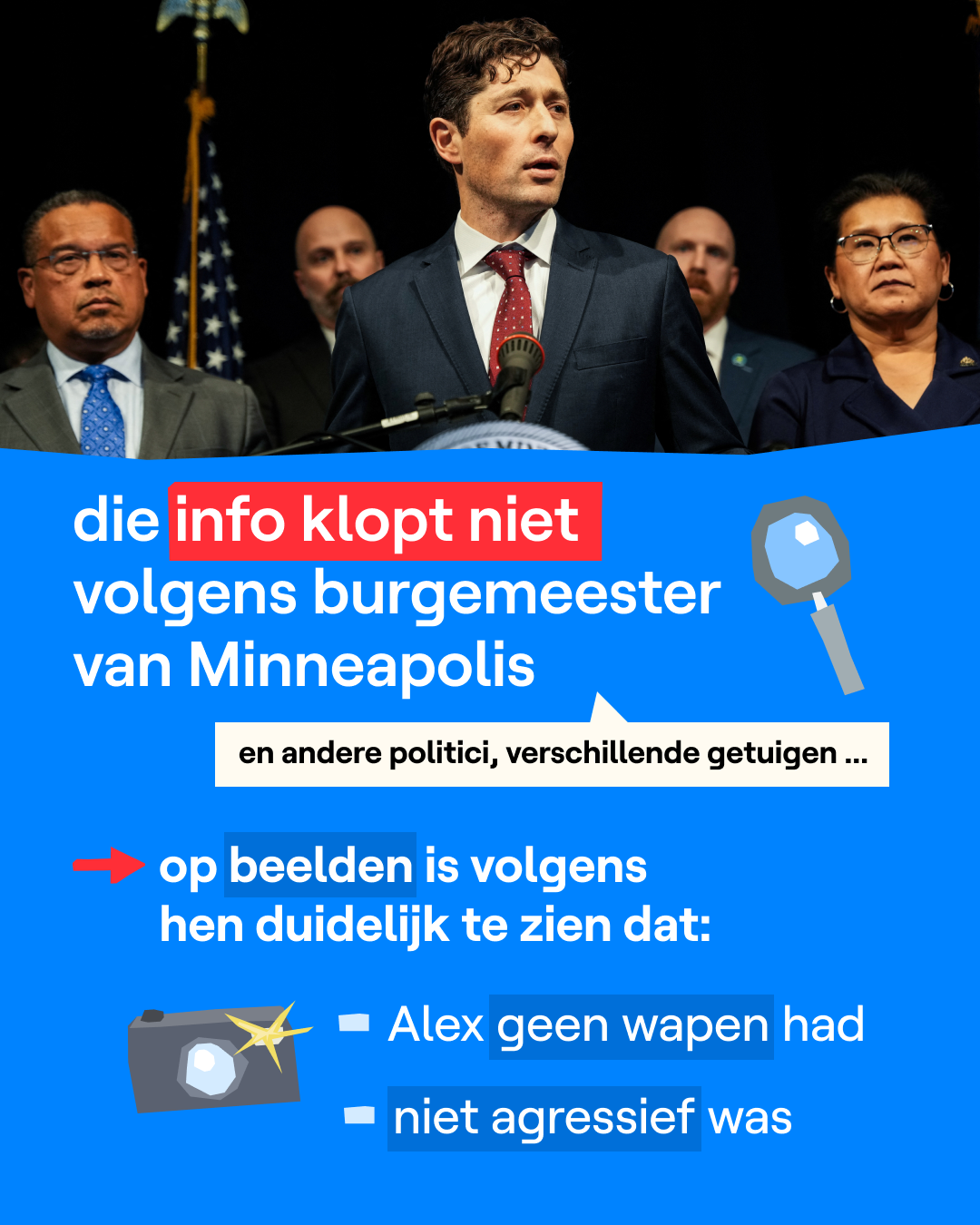 die info klopt niet volgens burgemeester van Minneapolis

en andere politici, verschillende getuigen ...

op beelden is volgens hen duidelijk te zien dat:

- Alex geen wapen had
- niet agressief was